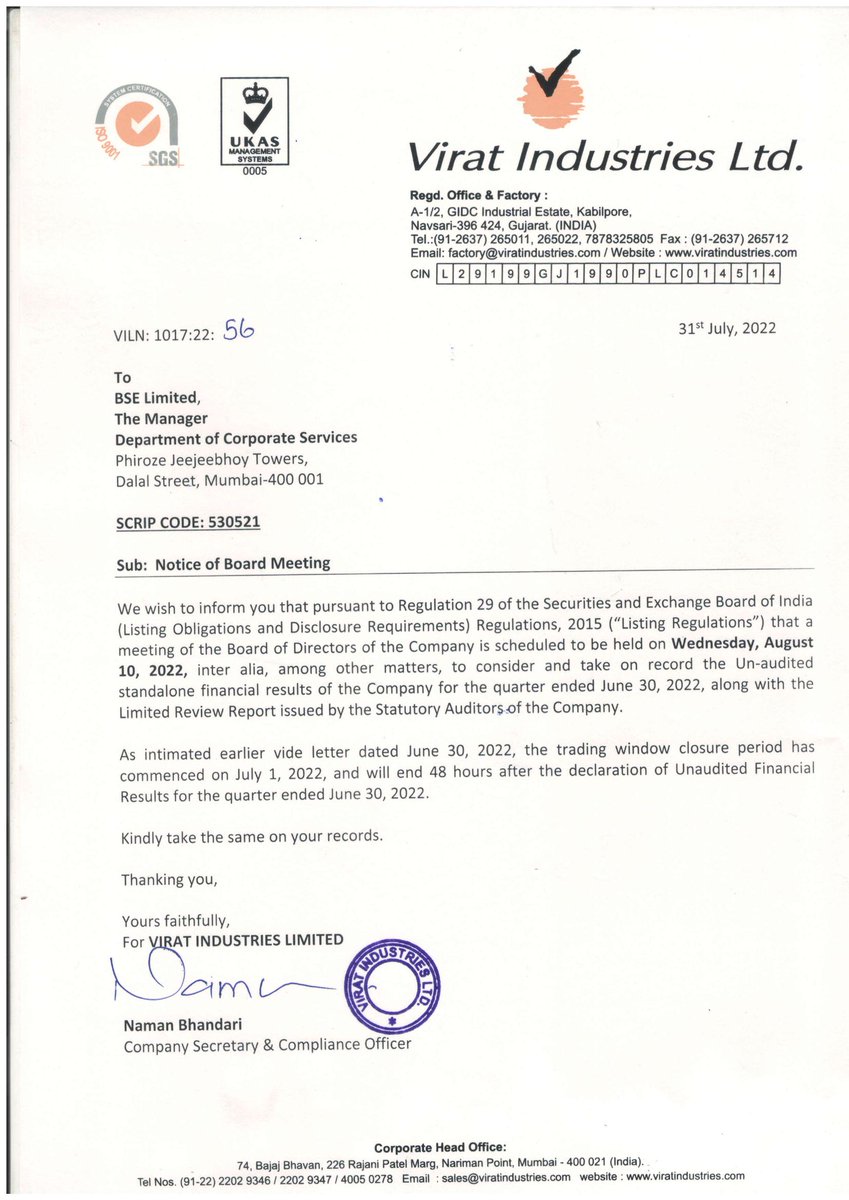 SYSTEM CERTIFICATION
ISO 9001
SGS

UKAS
MANAGEMENT SYSTEMS
0005

Virat Industries Ltd.

Regd. Office & Factory :
A-1/2, GIDC Industrial Estate, Kabilpore,
Navsari-396 424, Gujarat. (INDIA)
Tel.:(91-2637) 265011, 265022, 7878325805 Fax : (91-2637) 265712
Email: factory@viratindustries.com / Website : www.viratindustries.com
CIN L29199GJ1990PLC014514

VILN: 1017:22: 56

31st July, 2022

To
BSE Limited,
The Manager
Department of Corporate Services
Phiroze Jeejeebhoy Towers,
Dalal Street, Mumbai-400 001

SCRIP CODE: 530521

Sub: Notice of Board Meeting

We wish to inform you that pursuant to Regulation 29 of the Securities and Exchange Board of India (Listing Obligations and Disclosure Requirements) Regulations, 2015 ("Listing Regulations") that a meeting of the Board of Directors of the Company is scheduled to be held on Wednesday, August 10, 2022, inter alia, among other matters, to consider and take on record the Un-audited standalone financial results of the Company for the quarter ended June 30, 2022, along with the Limited Review Report issued by the Statutory Auditors of the Company.

As intimated earlier vide letter dated June 30, 2022, the trading window closure period has commenced on July 1, 2022, and will end 48 hours after the declaration of Unaudited Financial Results for the quarter ended June 30, 2022.

Kindly take the same on your records.

Thanking you,

Yours faithfully,
For VIRAT INDUSTRIES LIMITED

Naman

VIRAT INDUSTRIES LTD.

Naman Bhandari
Company Secretary & Compliance Officer

Corporate Head Office:
74, Bajaj Bhavan, 226 Rajani Patel Marg, Nariman Point, Mumbai - 400 021 (India).
Tel Nos. (91-22) 2202 9346 / 2202 9347 / 4005 0278 Email : sales@viratindustries.com website : www.viratindustries.com